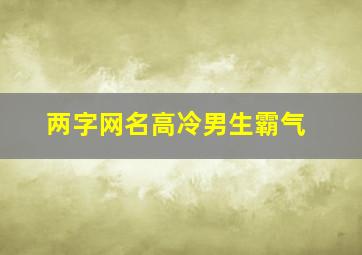 两字网名高冷男生霸气